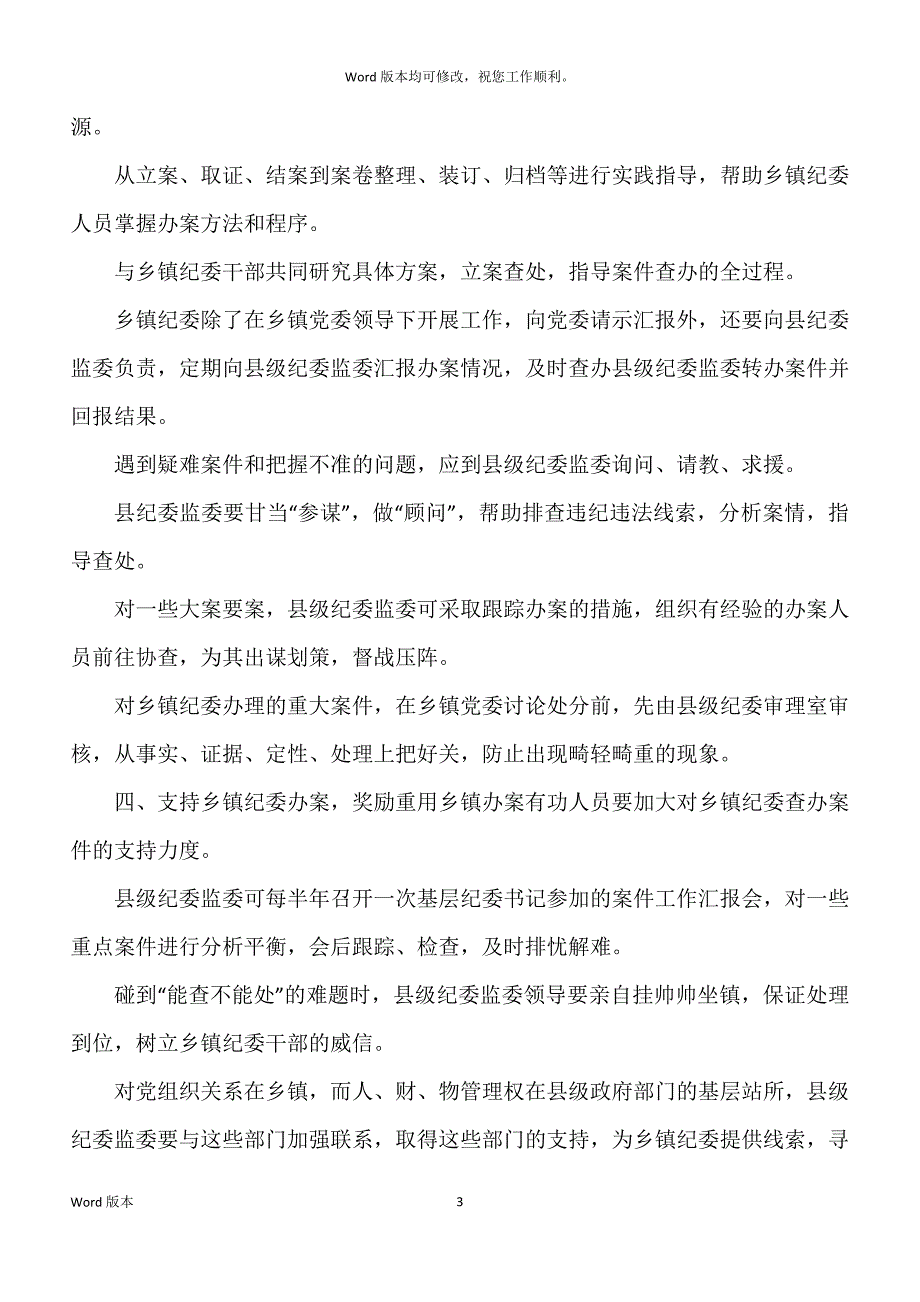 Word 版本均可修改，祝您工作顺利。

源。

从立案、取证、结案到案卷整理、装订、归档等进行实践指导，帮助乡镇纪委人员掌握办案方法和程序。

与乡镇纪委干部共同研究具体方案，立案查处，指导案件查办的全过程。

乡镇纪委除了在乡镇党委领导下开展工作，向党委请示汇报外，还要向县纪委监委负责，定期向县级纪委监委汇报办案情况，及时查办县级纪委监委转办案件并回报结果。

遇到疑难案件和把握不准的问题，应到县级纪委监委询问、请教、求援。

县纪委监委要甘当“参谋”，做“顾问”，帮助排查违纪违法线索，分析案情，指导查处。

对一些大案要案，县级纪委监委可采取跟踪办案的措施，组织有经验的办案人员前往协查，为其出谋划策，督战压阵。

对乡镇纪委办理的重大案件，在乡镇党委讨论处分前，先由县级纪委审理室审核，从事实、证据、定性、处理上把好关，防止出现畸轻畸重的现象。

四、支持乡镇纪委办案，奖励重用乡镇办案有功人员要加大对乡镇纪委查办案件的支持力度。

县级纪委监委可每半年召开一次基层纪委书记参加的案件工作汇报会，对一些重点案件进行分析平衡，会后跟踪、检查，及时排忧解难。

碰到“能查不能处”的难题时，县级纪委监委领导要亲自挂帅帅坐镇，保证处理到位，树立乡镇纪委干部的威信。

对党组织关系在乡镇，而人、财、物管理权在县级政府部门的基层站所，县级纪委监委要与这些部门加强联系，取得这些部门的支持，为乡镇纪委提供线索，寻

Word 版本 3